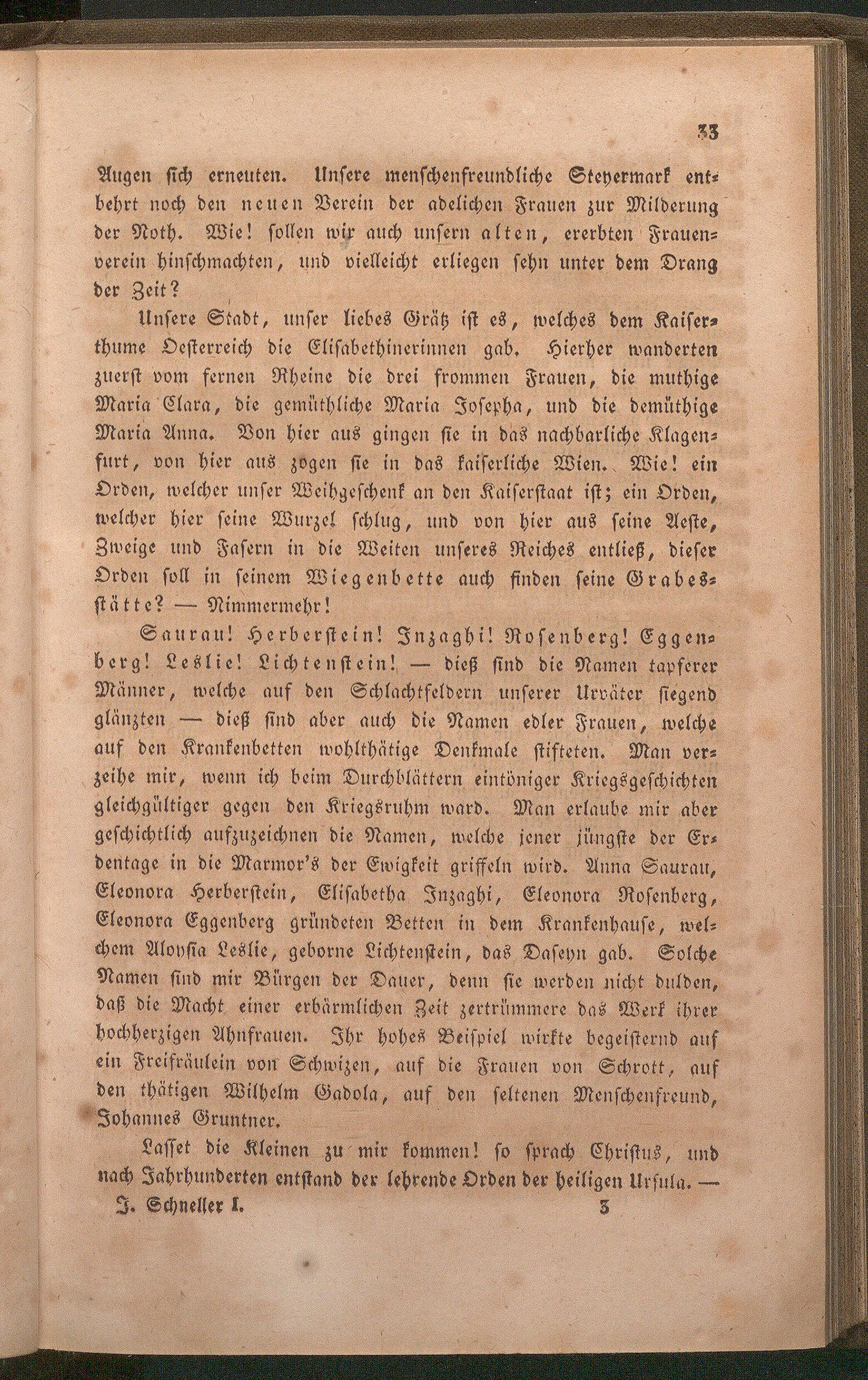 33

Augen sich erneuten. Unsere menschenfreundliche Steyermark entbehrt noch den neuen Verein der adelichen Frauen zur Milderung der Noth. Wie! sollen wir auch unsern alten, ererbten Frauenverein hinschmachten, und vielleicht erliegen sehn unter dem Drang der Zeit?

Unsere Stadt, unser liebes Grätz ist es, welches dem Kaiserthume Oesterreich die Elisabethinerinnen gab. Hierher wanderten zuerst vom fernen Rheine die drei frommen Frauen, die muthige Maria Clara, die gemüthliche Maria Josepha, und die demüthige Maria Anna. Von hier aus gingen sie in das nachbarliche Klagenfurt, von hier aus zogen sie in das kaiserliche Wien. Wie! ein Orden, welcher unser Weihgeschenk an den Kaiserstaat ist; ein Orden, welcher hier seine Wurzel schlug, und von hier aus seine Aeste, Zweige und Fasern in die Weiten unseres Reiches entließ, dieser Orden soll in seinem Wiegenbette auch finden seine Grabesstätte? — Nimmermehr!

Saurau! Herberstein! Inzaghi! Rosenberg! Eggenberg! Leslie! Lichtenstein! — dieß sind die Namen tapferer Männer, welche auf den Schlachtfeldern unserer Urväter siegend glänzten — dieß sind aber auch die Namen edler Frauen, welche auf den Krankenbetten wohlthätige Denkmale stifteten. Man verzeihe mir, wenn ich beim Durchblättern eintöniger Kriegsgeschichten gleichgültiger gegen den Kriegsruhm ward. Man erlaube mir aber geschichtlich aufzuzeichnen die Namen, welche jener jüngste der Erdentage in die Marmor's der Ewigkeit griffeln wird. Anna Saurau, Eleonora Herberstein, Elisabetha Inzaghi, Eleonora Rosenberg, Eleonora Eggenberg gründeten Betten in dem Krankenhause, welchem Aloysia Leslie, geborne Lichtenstein, das Daseyn gab. Solche Namen sind mir Bürgen der Dauer, denn sie werden nicht dulden, daß die Macht einer erbärmlichen Zeit zertrümmere das Werk ihrer hochherzigen Ahnfrauen. Ihr hohes Beispiel wirkte begeisternd auf ein Freifräulein von Schwizen, auf die Frauen von Schrott, auf den thätigen Wilhelm Gadola, auf den seltenen Menschenfreund, Johannes Gruntner.

Lasset die Kleinen zu mir kommen! so sprach Christus, und nach Jahrhunderten entstand der lehrende Orden der heiligen Ursula. —

J. Schneller I. 3